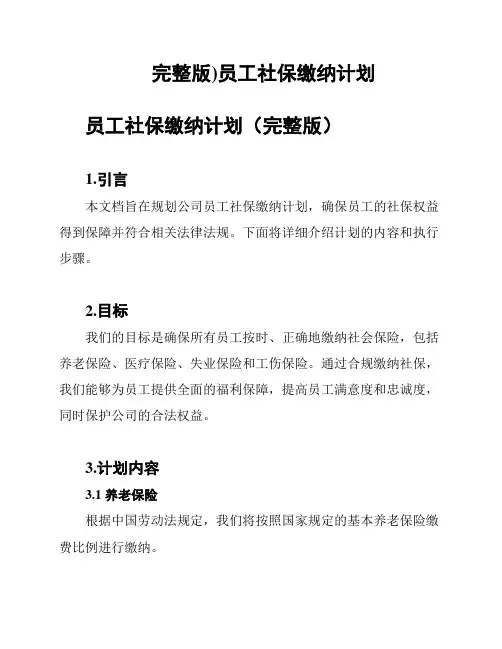 完整版)员工社保缴纳计划

员工社保缴纳计划（完整版）

1.引言

本文档旨在规划公司员工社保缴纳计划，确保员工的社保权益得到保障并符合相关法律法规。下面将详细介绍计划的内容和执行步骤。

2.目标

我们的目标是确保所有员工按时、正确地缴纳社会保险，包括养老保险、医疗保险、失业保险和工伤保险。通过合规缴纳社保，我们能够为员工提供全面的福利保障，提高员工满意度和忠诚度，同时保护公司的合法权益。

3.计划内容

3.1 养老保险

根据中国劳动法规定，我们将按照国家规定的基本养老保险缴费比例进行缴纳。